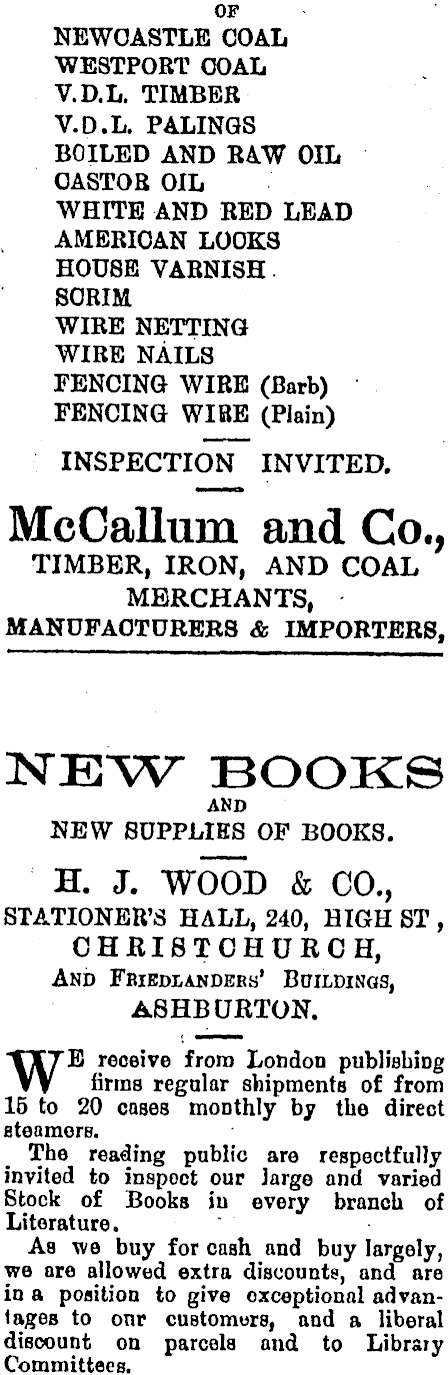 OF
NEWCASTLE COAL
WESTPORT COAL
V.D.L. TIMBER
V.D.L. PALINGS
BOILED AND RAW OIL
CASTOR OIL
WHITE AND RED LEAD
AMERICAN LOCKS
HOUSE VARNISH
SCRIM
WIRE NETTING
WIRE NAILS
FENCING WIRE (Barb)
FENCING WIRE (Plain)

INSPECTION INVITED.

McCallum and Co.,
TIMBER, IRON, AND COAL MERCHANTS,
MANUFACTURERS & IMPORTERS,

NEW BOOKS
AND
NEW SUPPLIES OF BOOKS.

H. J. WOOD & CO.,
STATIONER'S HALL, 240, HIGH ST,
CHRISTCHURCH,
AND FRIEDLANDERS' BUILDINGS,
ASHBURTON.

WE receive from London publishing firms regular shipments of from 15 to 20 cases monthly by the direct steamers.

The reading public are respectfully invited to inspect our large and varied Stock of Books in every branch of Literature.

As we buy for cash and buy largely, we are allowed extra discounts, and are in a position to give exceptional advantages to our customers, and a liberal discount on parcels and to Library Committees.